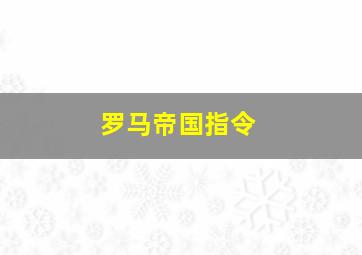 罗马帝国指令